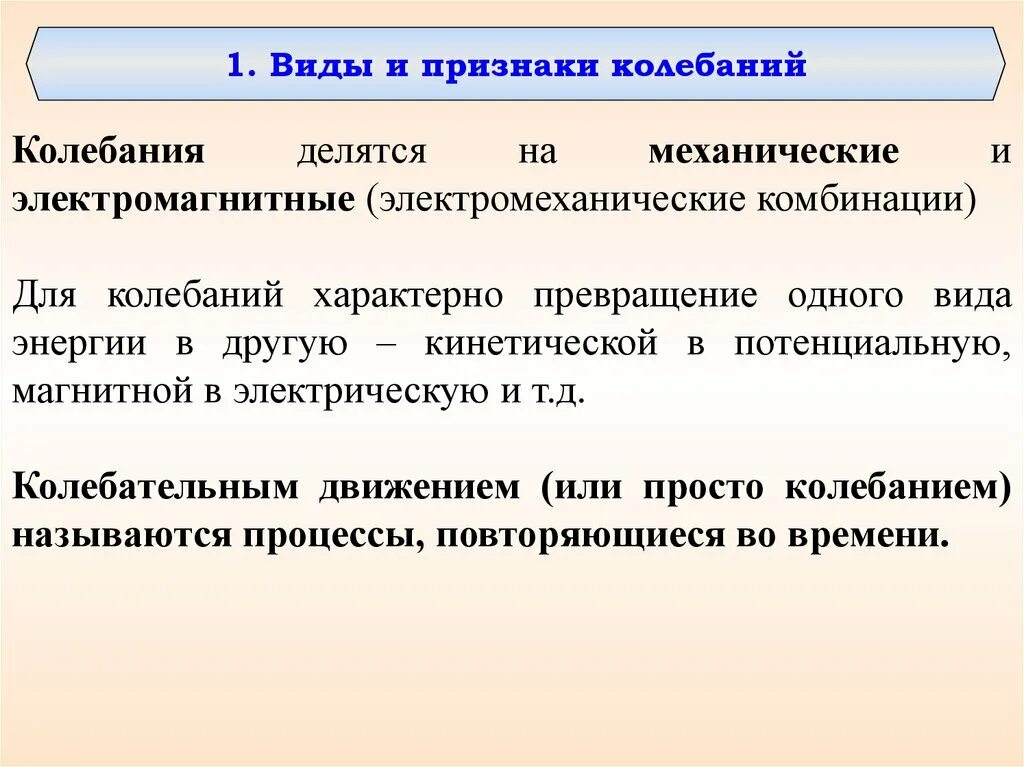 1. Виды и признаки колебаний

Колебания делятся на механические и электромагнитные (электромеханические комбинации)

Для колебаний характерно превращение одного вида энергии в другую – кинетической в потенциальную, магнитной в электрическую и т.д.

Колебательным движением (или просто колебанием) называются процессы, повторяющиеся во времени.